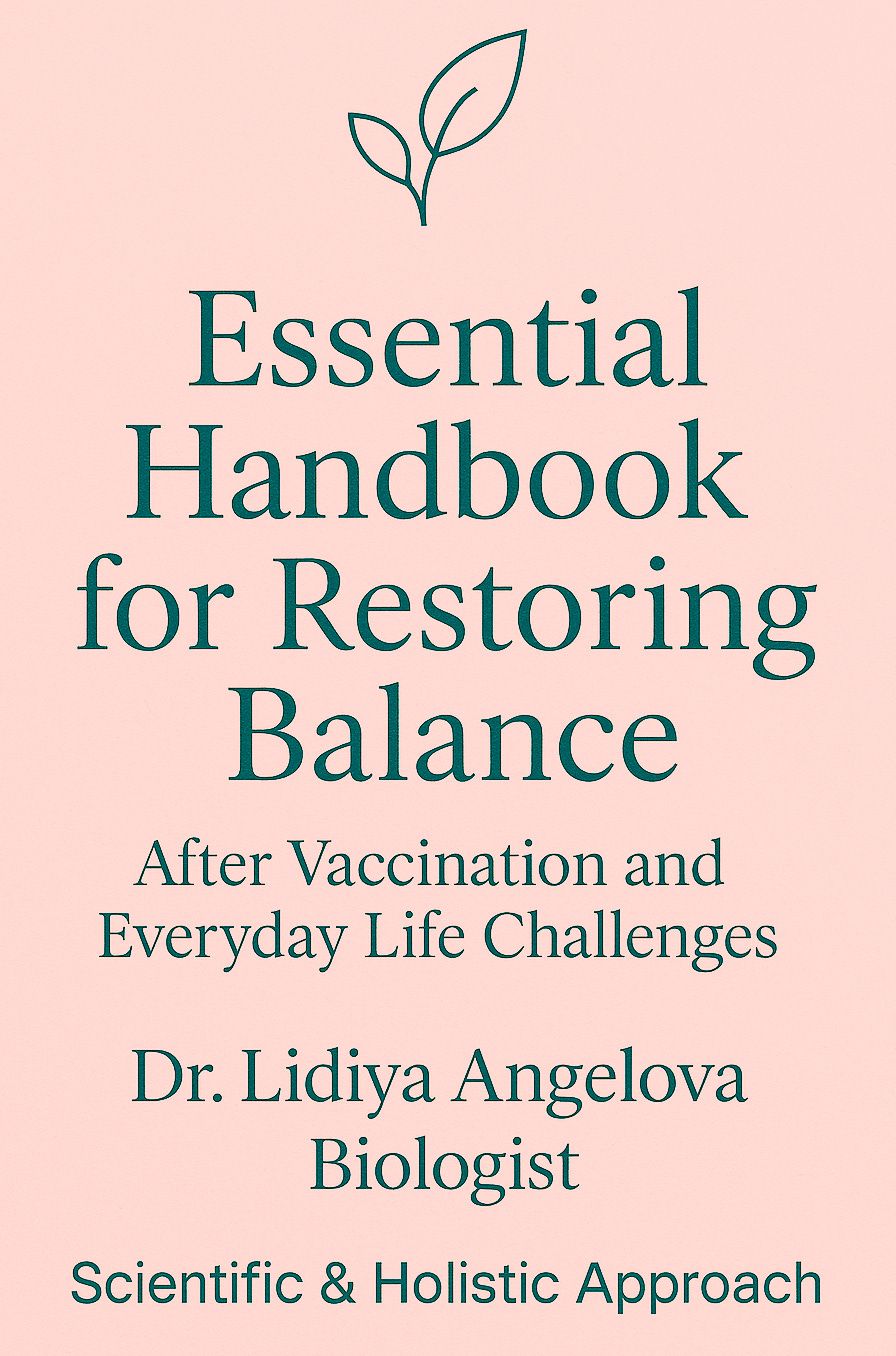 Essential Handbook for Restoring Balance

After Vaccination and Everyday Life Challenges

Dr. Lidiya Angelova
Biologist

Scientific & Holistic Approach